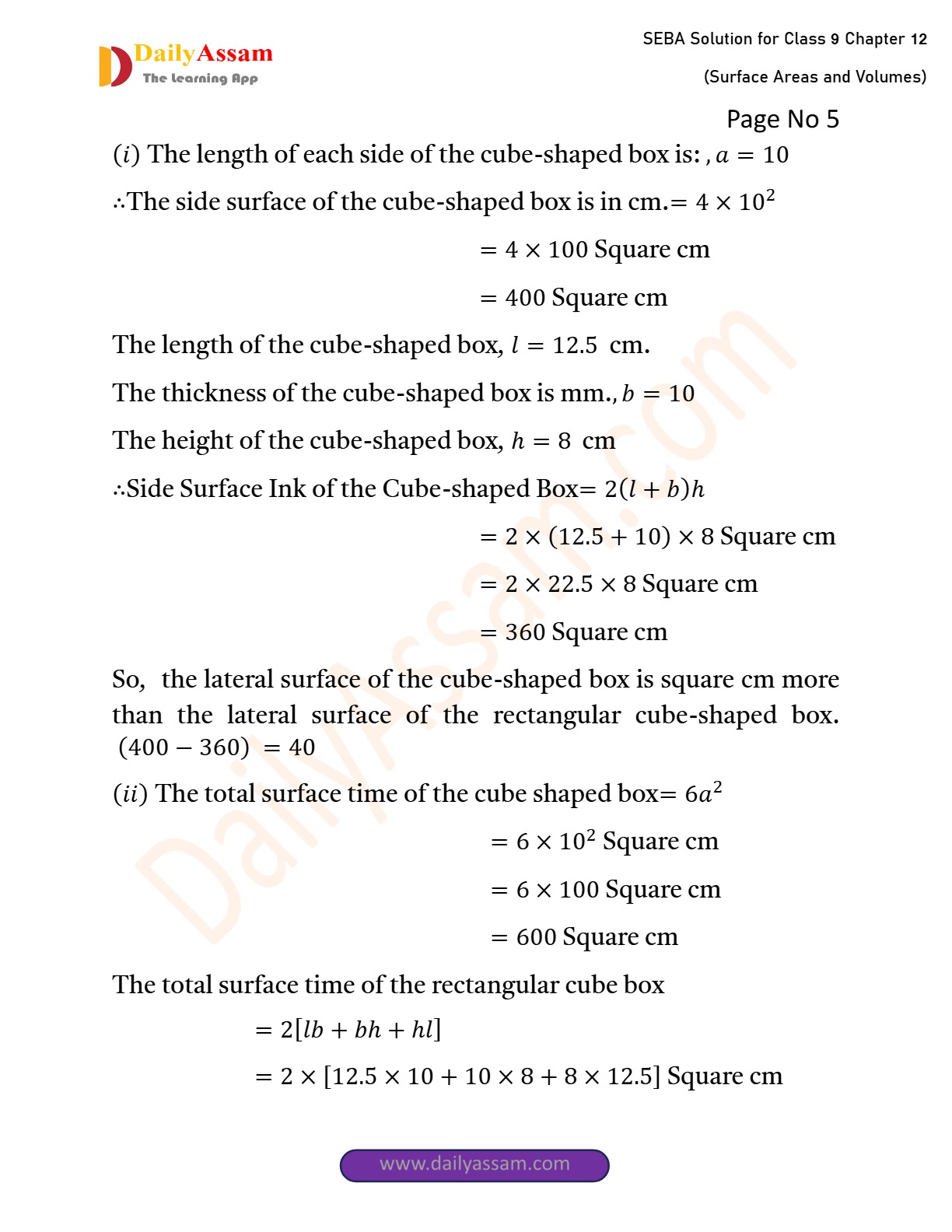 DailyAssam
The Learning App

SEBA Solution for Class 9 Chapter 12
(Surface Areas and Volumes)

Page No 5

$(i)$ The length of each side of the cube-shaped box is: , $a = 10$

∴The side surface of the cube-shaped box is in cm.$= 4 \times 10^2$

$= 4 \times 100$ Square cm

$= 400$ Square cm

The length of the cube-shaped box, $l = 12.5$ cm.

The thickness of the cube-shaped box is mm., $b = 10$

The height of the cube-shaped box, $h = 8$ cm

∴Side Surface Ink of the Cube-shaped Box$= 2(l + b)h$

$= 2 \times (12.5 + 10) \times 8$ Square cm

$= 2 \times 22.5 \times 8$ Square cm

$= 360$ Square cm

So, the lateral surface of the cube-shaped box is square cm more than the lateral surface of the rectangular cube-shaped box. $(400 - 360) = 40$

$(ii)$ The total surface time of the cube shaped box$= 6a^2$

$= 6 \times 10^2$ Square cm

$= 6 \times 100$ Square cm

$= 600$ Square cm

The total surface time of the rectangular cube box

$= 2[lb + bh + hl]$

$= 2 \times [12.5 \times 10 + 10 \times 8 + 8 \times 12.5]$ Square cm

DailyAssam.com

www.dailyassam.com